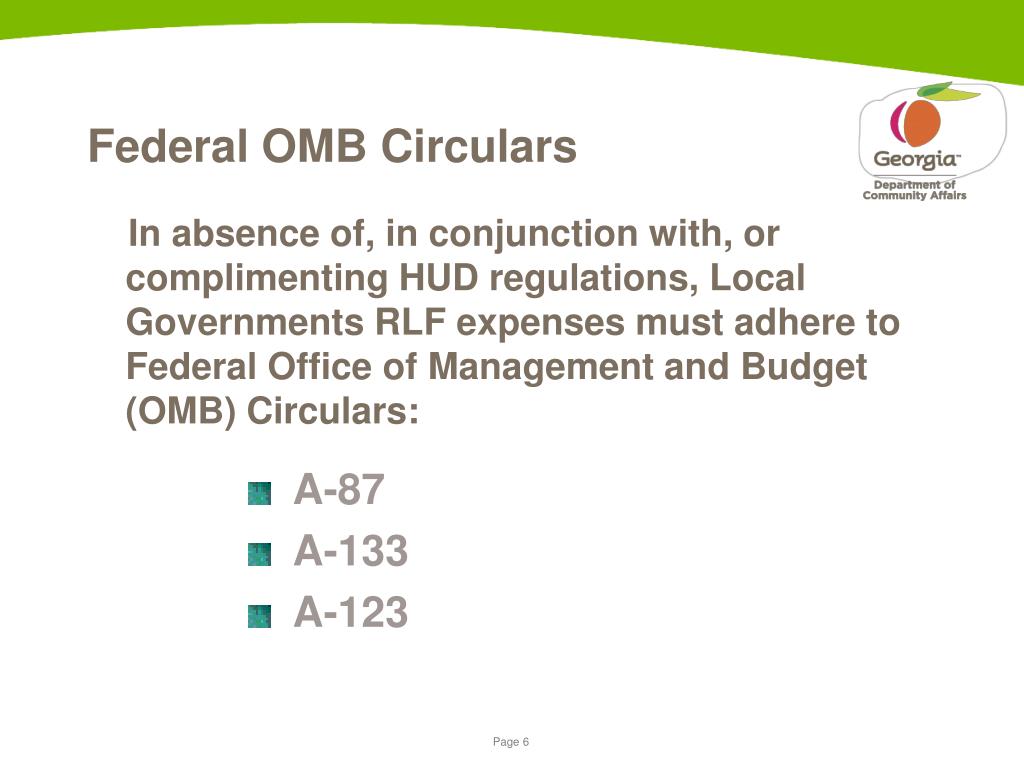 Federal OMB Circulars

Georgia™
Department of Community Affairs

In absence of, in conjunction with, or complimenting HUD regulations, Local Governments RLF expenses must adhere to Federal Office of Management and Budget (OMB) Circulars:

A-87
A-133
A-123

Page 6